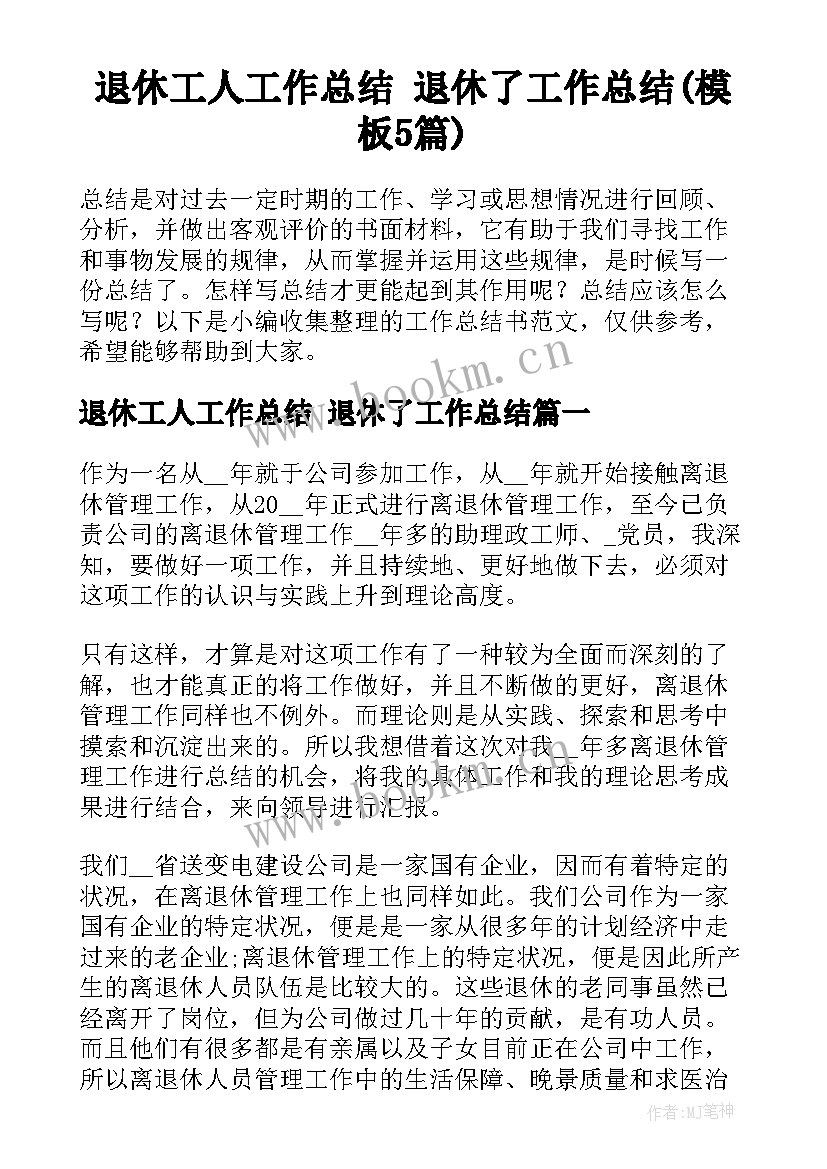 退休工人工作总结 退休了工作总结(模板5篇)

总结是对过去一定时期的工作、学习或思想情况进行回顾、分析，并做出客观评价的书面材料，它有助于我们寻找工作和事物发展的规律，从而掌握并运用这些规律，是时候写一份总结了。怎样写总结才更能起到其作用呢？总结应该怎么写呢？以下是小编收集整理的工作总结书范文，仅供参考，希望能够帮助到大家。

www.bookm.cn

退休工人工作总结 退休了工作总结篇一

作为一名从__年就于公司参加工作，从__年就开始接触离退休管理工作，从20__年正式进行离退休管理工作，至今已负责公司的离退休管理工作__年多的助理政工师、_党员，我深知，要做好一项工作，并且持续地、更好地做下去，必须对这项工作的认识与实践上升到理论高度。

只有这样，才算是对这项工作有了一种较为全面而深刻的了解，也才能真正的将工作做好，并且不断做的更好，离退休管理工作同样也不例外。而理论则是从实践、探索和思考中摸索和沉淀出来的。所以我想借着这次对我__年多离退休管理工作进行总结的机会，将我的具体工作和我的理论思考成果进行结合，来向领导进行汇报。

www.bookm.cn

我们__省送变电建设公司是一家国有企业，因而有着特定的状况，在离退休管理工作上也同样如此。我们公司作为一家国有企业的特定状况，便是是一家从很多年的计划经济中走过来的老企业;离退休管理工作上的特定状况，便是因此所产生的离退休人员队伍是比较大的。这些退休的老同事虽然已经离开了岗位，但为公司做过几十年的贡献，是有功人员。而且他们有很多都是有亲属以及子女目前正在公司中工作，所以离退休人员管理工作中的生活保障、晚景质量和求医治

作者:MJ笔神